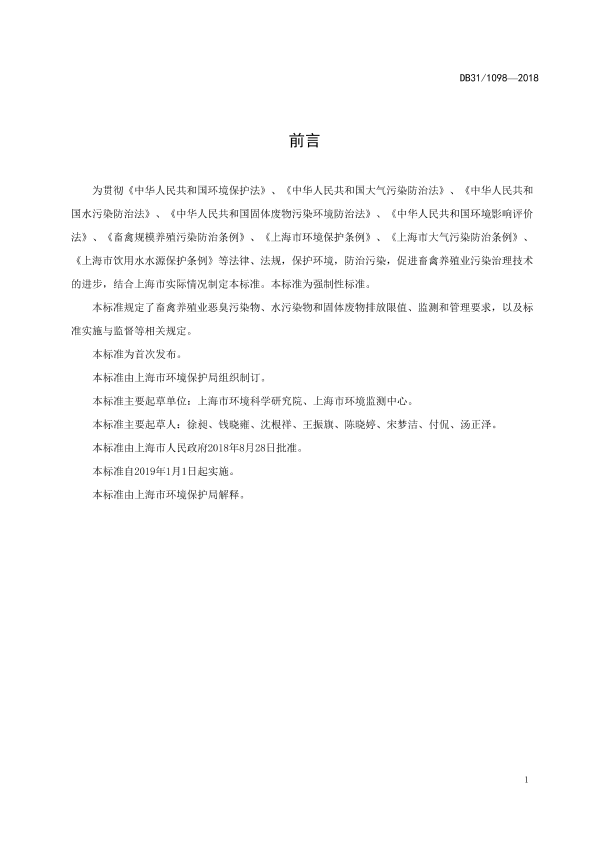 DB31/1098—2018

前言

为贯彻《中华人民共和国环境保护法》、《中华人民共和国大气污染防治法》、《中华人民共和国水污染防治法》、《中华人民共和国固体废物污染环境防治法》、《中华人民共和国环境影响评价法》、《畜禽规模养殖污染防治条例》、《上海市环境保护条例》、《上海市大气污染防治条例》、《上海市饮用水水源保护条例》等法律、法规，保护环境，防治污染，促进畜禽养殖业污染治理技术的进步，结合上海市实际情况制定本标准。本标准为强制性标准。

本标准规定了畜禽养殖业恶臭污染物、水污染物和固体废物排放限值、监测和管理要求，以及标准实施与监督等相关规定。

本标准为首次发布。

本标准由上海市环境保护局组织制订。

本标准主要起草单位：上海市环境科学研究院、上海市环境监测中心。

本标准主要起草人：徐昶、钱晓雍、沈根祥、王振旗、陈晓婷、宋梦洁、付侃、汤正泽。

本标准由上海市人民政府2018年8月28日批准。

本标准自2019年1月1日起实施。

本标准由上海市环境保护局解释。

1